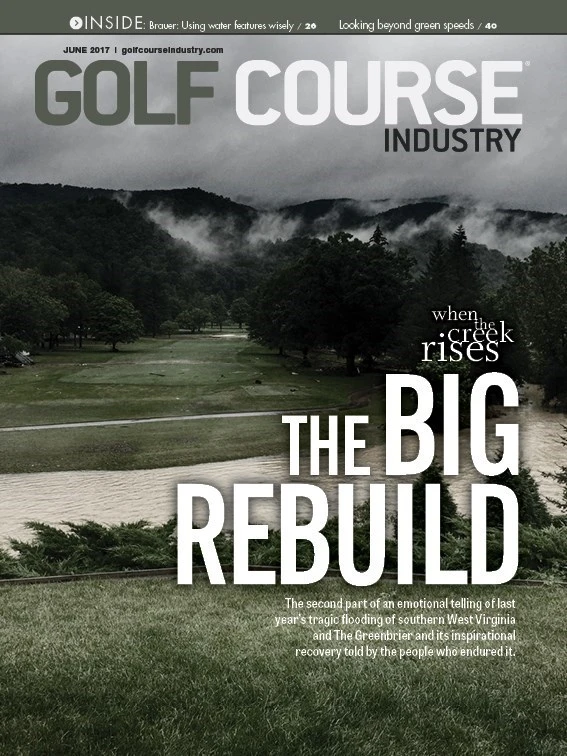 INSIDE: Brauer: Using water features wisely / 26 Looking beyond green speeds / 40

JUNE 2017 | golfcourseindustry.com

GOLF COURSE INDUSTRY

when the creek rises

THE BIG REBUILD

The second part of an emotional telling of last year's tragic flooding of southern West Virginia and The Greenbrier and its inspirational recovery told by the people who endured it.